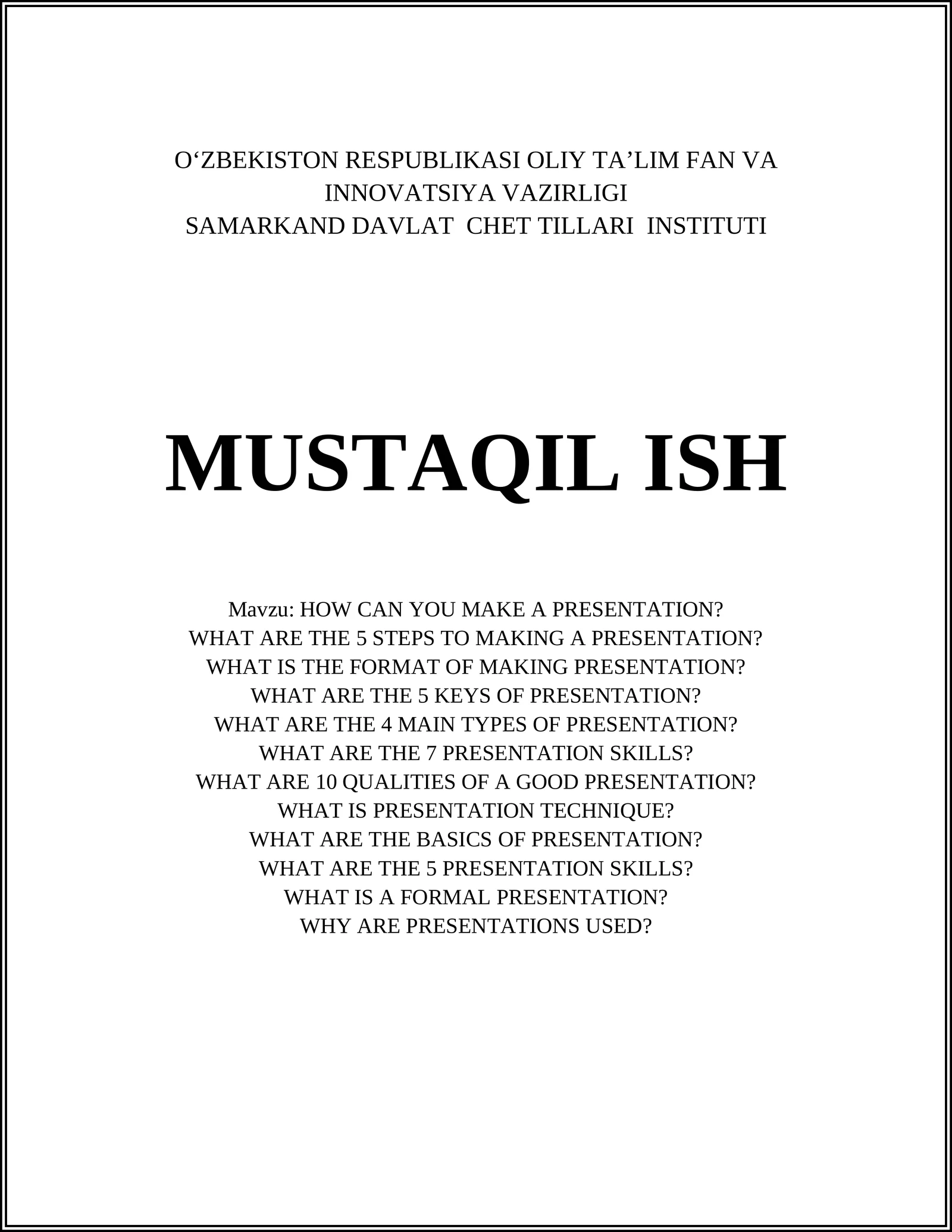 O‘ZBEKISTON RESPUBLIKASI OLIY TA’LIM FAN VA INNOVATSIYA VAZIRLIGI
SAMARKAND DAVLAT CHET TILLARI INSTITUTI

MUSTAQIL ISH

Mavzu: HOW CAN YOU MAKE A PRESENTATION?
WHAT ARE THE 5 STEPS TO MAKING A PRESENTATION?
WHAT IS THE FORMAT OF MAKING PRESENTATION?
WHAT ARE THE 5 KEYS OF PRESENTATION?
WHAT ARE THE 4 MAIN TYPES OF PRESENTATION?
WHAT ARE THE 7 PRESENTATION SKILLS?
WHAT ARE 10 QUALITIES OF A GOOD PRESENTATION?
WHAT IS PRESENTATION TECHNIQUE?
WHAT ARE THE BASICS OF PRESENTATION?
WHAT ARE THE 5 PRESENTATION SKILLS?
WHAT IS A FORMAL PRESENTATION?
WHY ARE PRESENTATIONS USED?